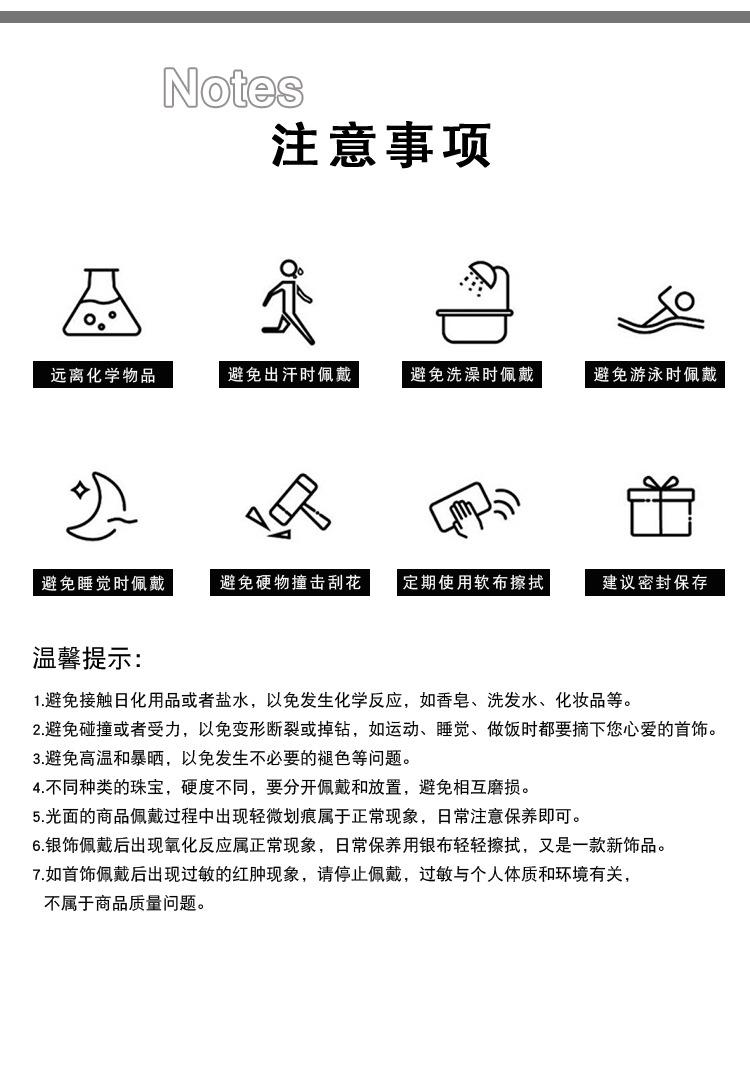 Notes
注意事项

远离化学物品
避免出汗时佩戴
避免洗澡时佩戴
避免游泳时佩戴

避免睡觉时佩戴
避免硬物撞击刮花
定期使用软布擦拭
建议密封保存

温馨提示:

1.避免接触日化用品或者盐水，以免发生化学反应，如香皂、洗发水、化妆品等。
2.避免碰撞或者受力，以免变形断裂或掉钻，如运动、睡觉、做饭时都要摘下您心爱的首饰。
3.避免高温和暴晒，以免发生不必要的褪色等问题。
4.不同种类的珠宝，硬度不同，要分开佩戴和放置，避免相互磨损。
5.光面的商品佩戴过程中出现轻微划痕属于正常现象，日常注意保养即可。
6.银饰佩戴后出现氧化反应属正常现象，日常保养用银布轻轻擦拭，又是一款新饰品。
7.如首饰佩戴后出现过敏的红肿现象，请停止佩戴，过敏与个人体质和环境有关，不属于商品质量问题。